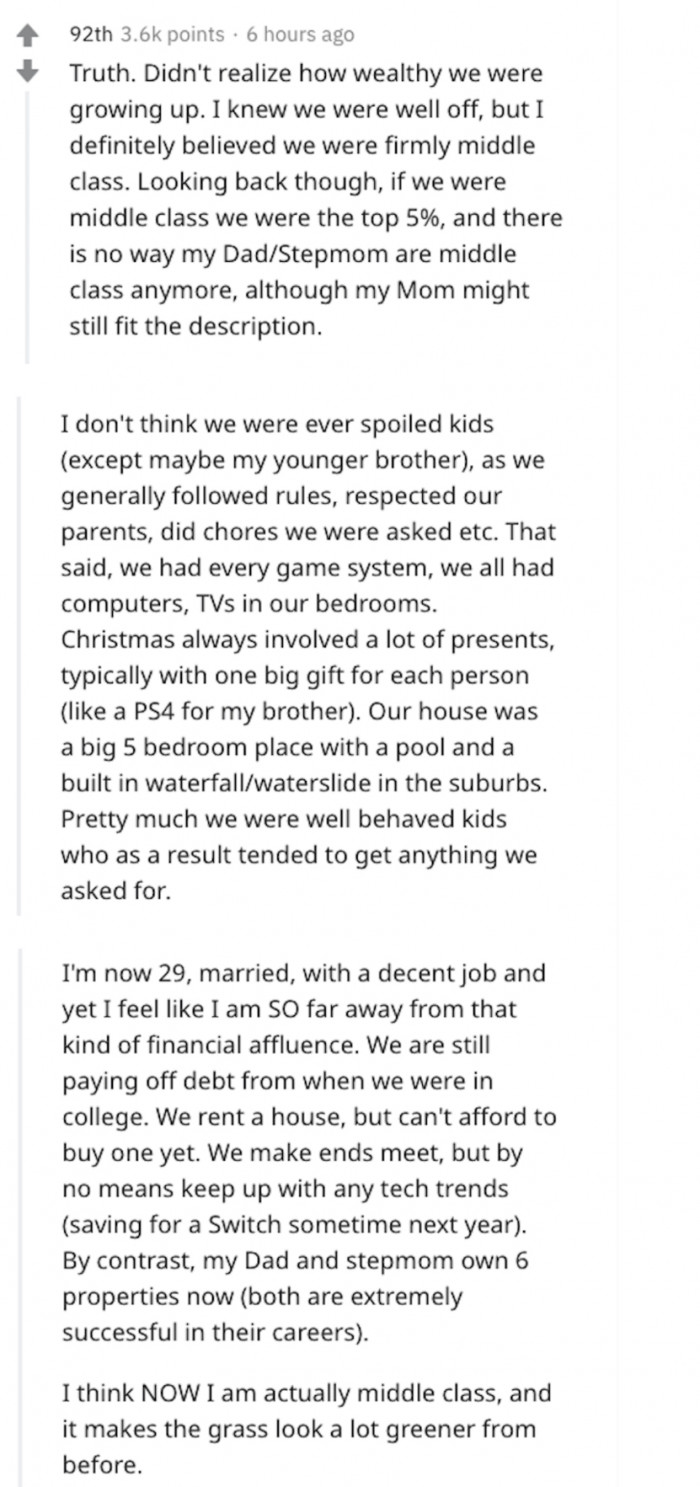 92th 3.6k points · 6 hours ago

Truth. Didn't realize how wealthy we were growing up. I knew we were well off, but I definitely believed we were firmly middle class. Looking back though, if we were middle class we were the top 5%, and there is no way my Dad/Stepmom are middle class anymore, although my Mom might still fit the description.

I don't think we were ever spoiled kids (except maybe my younger brother), as we generally followed rules, respected our parents, did chores we were asked etc. That said, we had every game system, we all had computers, TVs in our bedrooms. Christmas always involved a lot of presents, typically with one big gift for each person (like a PS4 for my brother). Our house was a big 5 bedroom place with a pool and a built in waterfall/waterslide in the suburbs. Pretty much we were well behaved kids who as a result tended to get anything we asked for.

I'm now 29, married, with a decent job and yet I feel like I am SO far away from that kind of financial affluence. We are still paying off debt from when we were in college. We rent a house, but can't afford to buy one yet. We make ends meet, but by no means keep up with any tech trends (saving for a Switch sometime next year). By contrast, my Dad and stepmom own 6 properties now (both are extremely successful in their careers).

I think NOW I am actually middle class, and it makes the grass look a lot greener from before.